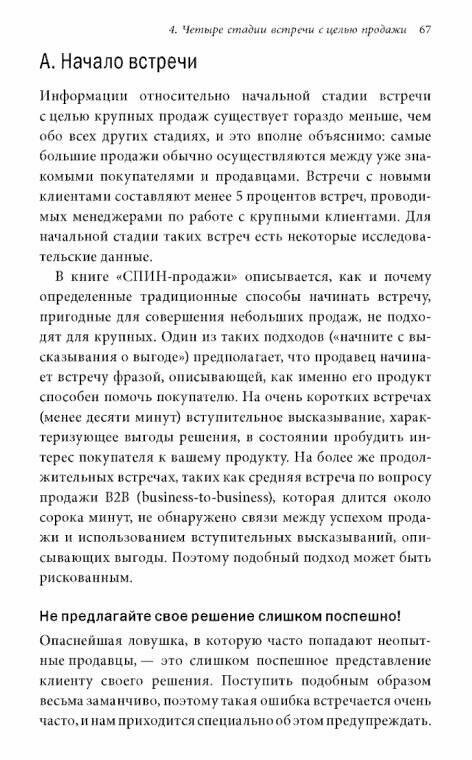 4. Четыре стадии встречи с целью продажи 67

А. Начало встречи

Информации относительно начальной стадии встречи с целью крупных продаж существует гораздо меньше, чем обо всех других стадиях, и это вполне объяснимо: самые большие продажи обычно осуществляются между уже знакомыми покупателями и продавцами. Встречи с новыми клиентами составляют менее 5 процентов встреч, проводимых менеджерами по работе с крупными клиентами. Для начальной стадии таких встреч есть некоторые исследовательские данные.

В книге «СПИН-продажи» описывается, как и почему определенные традиционные способы начинать встречу, пригодные для совершения небольших продаж, не подходят для крупных. Один из таких подходов («начните с высказывания о выгоде») предполагает, что продавец начинает встречу фразой, описывающей, как именно его продукт способен помочь покупателю. На очень коротких встречах (менее десяти минут) вступительное высказывание, характеризующее выгоды решения, в состоянии пробудить интерес покупателя к вашему продукту. На более же продолжительных встречах, таких как средняя встреча по вопросу продажи B2B (business-to-business), которая длится около сорока минут, не обнаружено связи между успехом продажи и использованием вступительных высказываний, описывающих выгоды. Поэтому подобный подход может быть рискованным.

Не предлагайте свое решение слишком поспешно!

Опаснейшая ловушка, в которую часто попадают неопытные продавцы, — это слишком поспешное представление клиенту своего решения. Поступить подобным образом весьма заманчиво, поэтому такая ошибка встречается очень часто, и нам приходится специально об этом предупреждать.